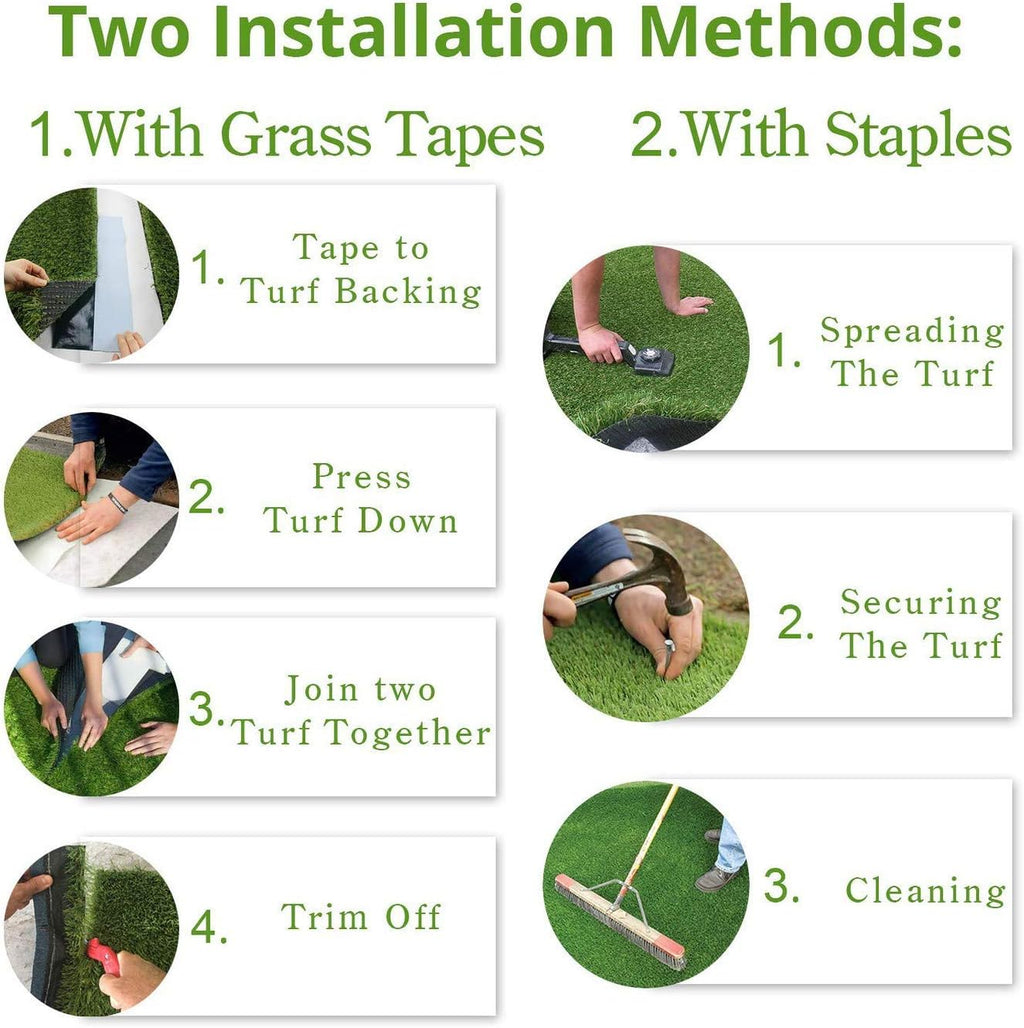 Two Installation Methods:

1.With Grass Tapes

1. Tape to Turf Backing

2. Press Turf Down

3. Join two Turf Together

4. Trim Off

2.With Staples

1. Spreading The Turf

2. Securing The Turf

3. Cleaning